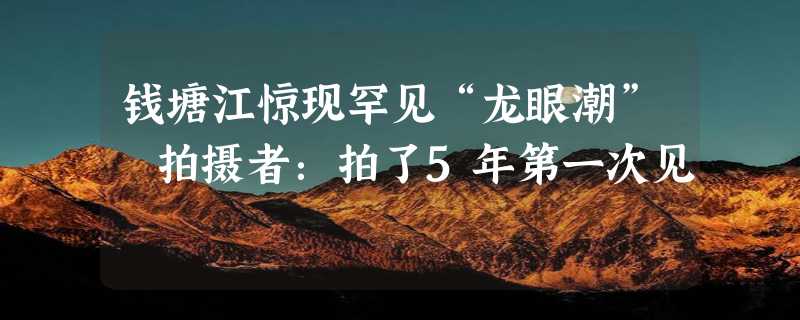 钱塘江惊现罕见“龙眼潮”
拍摄者：拍了5 年第一次见